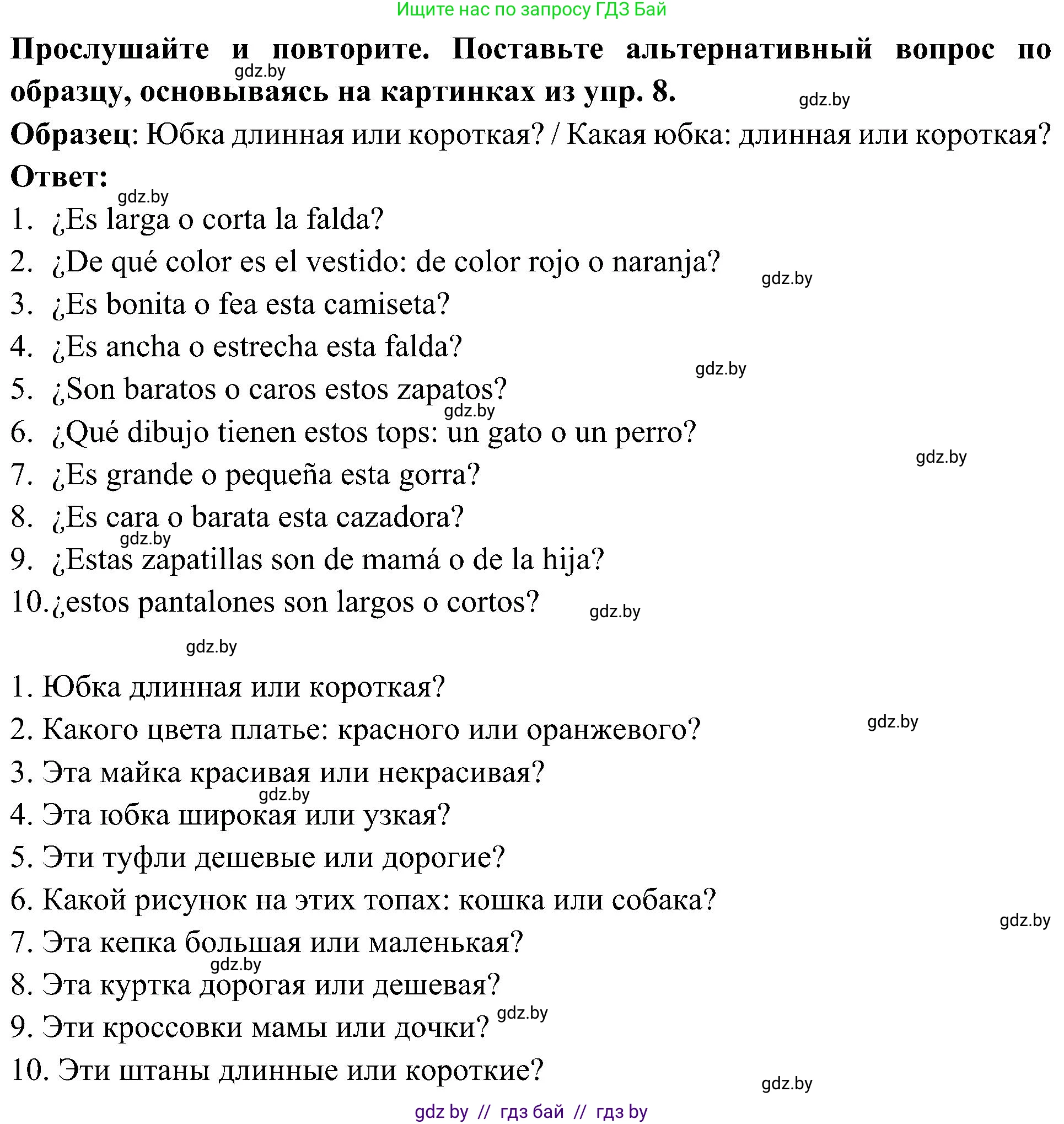 Ищите нас по запросу ГДЗ Бай

**Прослушайте и повторите. Поставьте альтернативный вопрос по образцу, основываясь на картинках из упр. 8.**

gdz.by gdz.by

**Образец**: Юбка длинная или короткая? / Какая юбка: длинная или короткая?

**Ответ:**

gdz.by

1. ¿Es larga o corta la falda?
2. ¿De qué color es el vestido: de color rojo o naranja? gdz.by
3. ¿Es bonita o fea esta camiseta?
4. ¿Es ancha o estrecha esta falda? gdz.by
5. ¿Son baratos o caros estos zapatos? gdz.by
6. ¿Qué dibujo tienen estos tops: un gato o un perro? gdz.by
7. ¿Es grande o pequeña esta gorra?
8. ¿Es cara o barata esta cazadora? gdz.by
9. ¿Estas zapatillas son de mamá o de la hija?
10. ¿estos pantalones son largos o cortos? gdz.by

gdz.by

1. Юбка длинная или короткая?
2. Какого цвета платье: красного или оранжевого? gdz.by
3. Эта майка красивая или некрасивая? gdz.by
4. Эта юбка широкая или узкая?
5. Эти туфли дешевые или дорогие?
6. Какой рисунок на этих топах: кошка или собака? gdz.by
7. Эта кепка большая или маленькая? gdz.by
8. Эта куртка дорогая или дешевая?
9. Эти кроссовки мамы или дочки? gdz.by
10. Эти штаны длинные или короткие? gdz.by

gdz by // гдз бай // гдз by